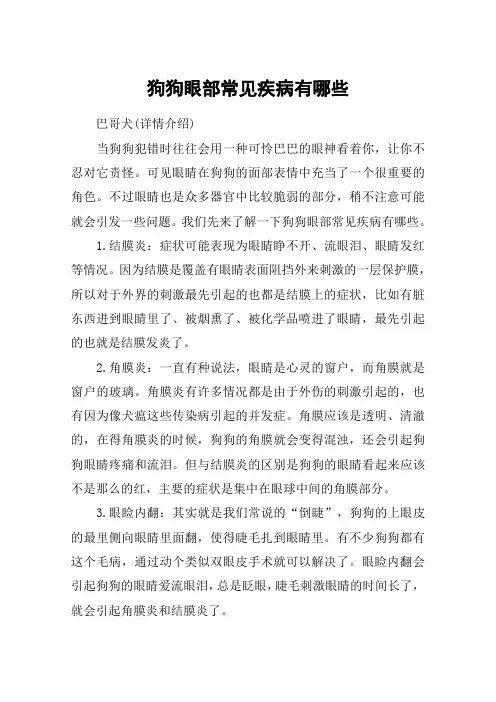 狗狗眼部常见疾病有哪些

巴哥犬(详情介绍)

当狗狗犯错时往往会用一种可怜巴巴的眼神看着你，让你不忍对它责怪。可见眼睛在狗狗的面部表情中充当了一个很重要的角色。不过眼睛也是众多器官中比较脆弱的部分，稍不注意可能就会引发一些问题。我们先来了解一下狗狗眼部常见疾病有哪些。

1.结膜炎：症状可能表现为眼睛睁不开、流眼泪、眼睛发红等情况。因为结膜是覆盖有眼睛表面阻挡外来刺激的一层保护膜，所以对于外界的刺激最先引起的也都是结膜上的症状，比如有脏东西进到眼睛里了、被烟熏了、被化学品喷进了眼睛，最先引起的也就是结膜发炎了。

2.角膜炎：一直有种说法，眼睛是心灵的窗户，而角膜就是窗户的玻璃。角膜炎有许多情况都是由于外伤的刺激引起的，也有因为像犬瘟这些传染病引起的并发症。角膜应该是透明、清澈的，在得角膜炎的时候，狗狗的角膜就会变得混浊，还会引起狗狗眼睛疼痛和流泪。但与结膜炎的区别是狗狗的眼睛看起来应该不是那么的红，主要的症状是集中在眼球中间的角膜部分。

3.眼睑内翻：其实就是我们常说的“倒睫”，狗狗的上眼皮的最里侧向眼睛里面翻，使得睫毛扎到眼睛里。有不少狗狗都有这个毛病，通过动个类似双眼皮手术就可以解决了。眼睑内翻会引起狗狗的眼睛爱流眼泪，总是眨眼，睫毛刺激眼睛的时间长了，就会引起角膜炎和结膜炎了。